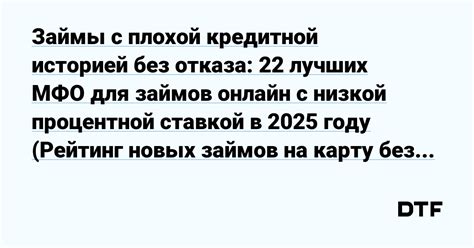 Займы с плохой кредитной историей без отказа: 22 лучших МФО для займов онлайн с низкой процентной ставкой в 2025 году (Рейтинг новых займов на карту без...

DTF